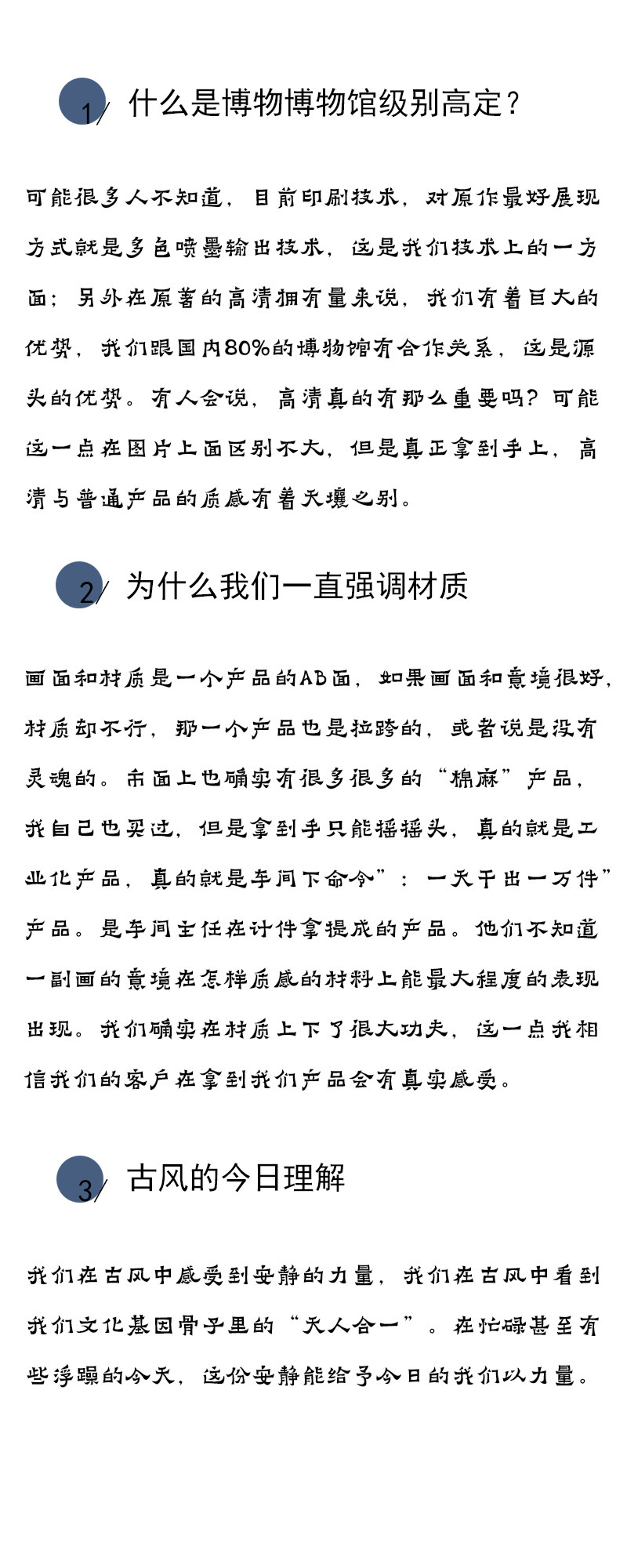 1/ 什么是博物博物馆级别高定？

可能很多人不知道，目前印刷技术，对原作最好展现方式就是多色喷墨输出技术，这是我们技术上的一方面；另外在原著的高清拥有量来说，我们有着巨大的优势，我们跟国内80%的博物馆有合作关系，这是源头的优势。有人会说，高清真的有那么重要吗？可能这一点在图片上面区别不大，但是真正拿到手上，高清与普通产品的质感有着天壤之别。

2/ 为什么我们一直强调材质

画面和材质是一个产品的AB面，如果画面和意境很好，材质却不行，那一个产品也是拉跨的，或者说是没有灵魂的。市面上也确实有很多很多的“棉麻”产品，我自己也买过，但是拿到手只能摇摇头，真的就是工业化产品，真的就是车间下命令”：一天干出一万件”产品。是车间主任在计件拿提成的产品。他们不知道一副画的意境在怎样质感的材料上能最大程度的表现出现。我们确实在材质上下了很大功夫，这一点我相信我们的客户在拿到我们产品会有真实感受。

3/ 古风的今日理解

我们在古风中感受到安静的力量，我们在古风中看到我们文化基因骨子里的“天人合一”。在忙碌甚至有些浮躁的今天，这份安静能给予今日的我们以力量。